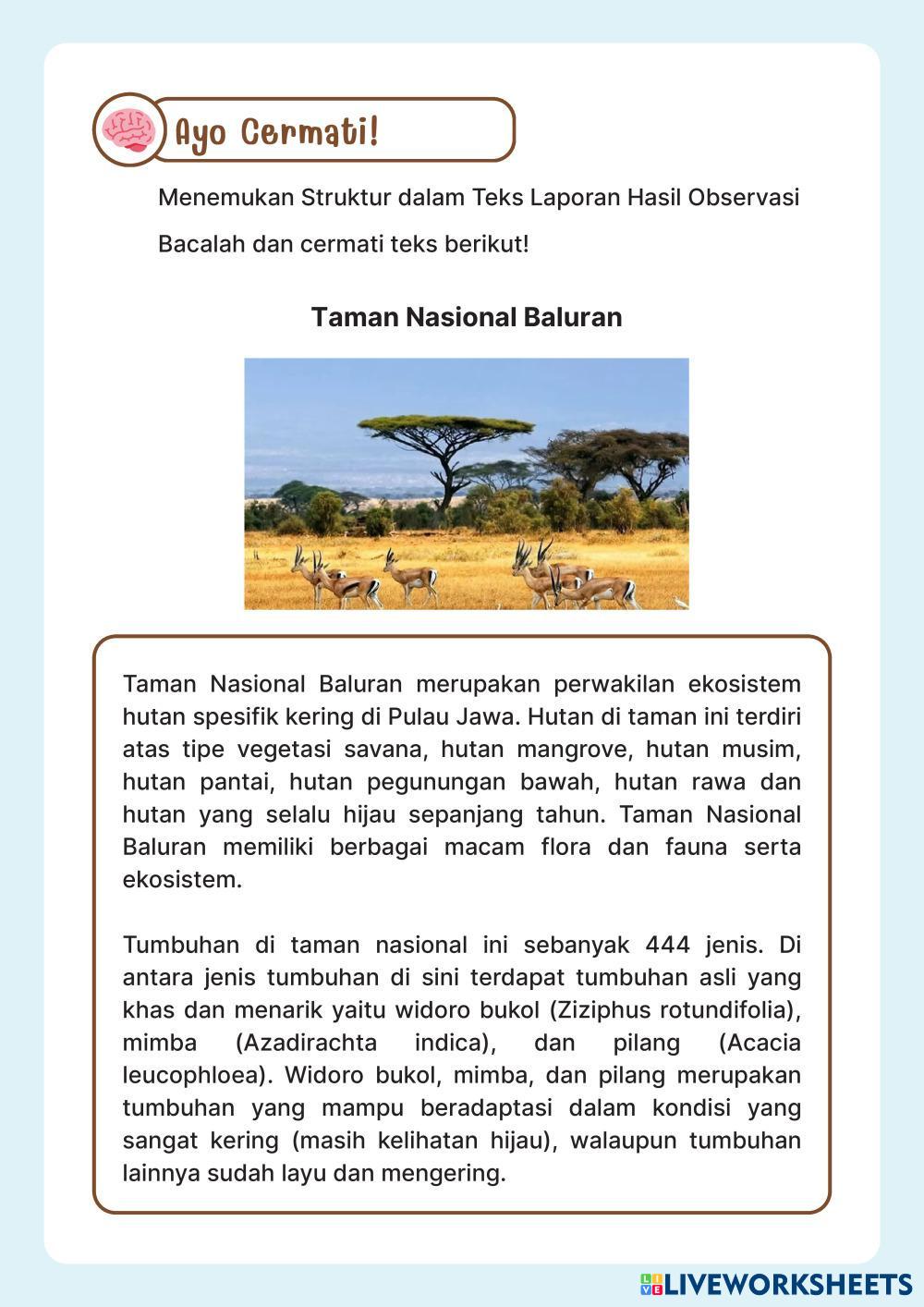 Ayo Cermati!

Menemukan Struktur dalam Teks Laporan Hasil Observasi

Bacalah dan cermati teks berikut!

Taman Nasional Baluran

Taman Nasional Baluran merupakan perwakilan ekosistem hutan spesifik kering di Pulau Jawa. Hutan di taman ini terdiri atas tipe vegetasi savana, hutan mangrove, hutan musim, hutan pantai, hutan pegunungan bawah, hutan rawa dan hutan yang selalu hijau sepanjang tahun. Taman Nasional Baluran memiliki berbagai macam flora dan fauna serta ekosistem.

Tumbuhan di taman nasional ini sebanyak 444 jenis. Di antara jenis tumbuhan di sini terdapat tumbuhan asli yang khas dan menarik yaitu widoro bukol (Ziziphus rotundifolia), mimba (Azadirachta indica), dan pilang (Acacia leucophloea). Widoro bukol, mimba, dan pilang merupakan tumbuhan yang mampu beradaptasi dalam kondisi yang sangat kering (masih kelihatan hijau), walaupun tumbuhan lainnya sudah layu dan mengering.

LIVEWORKSHEETS